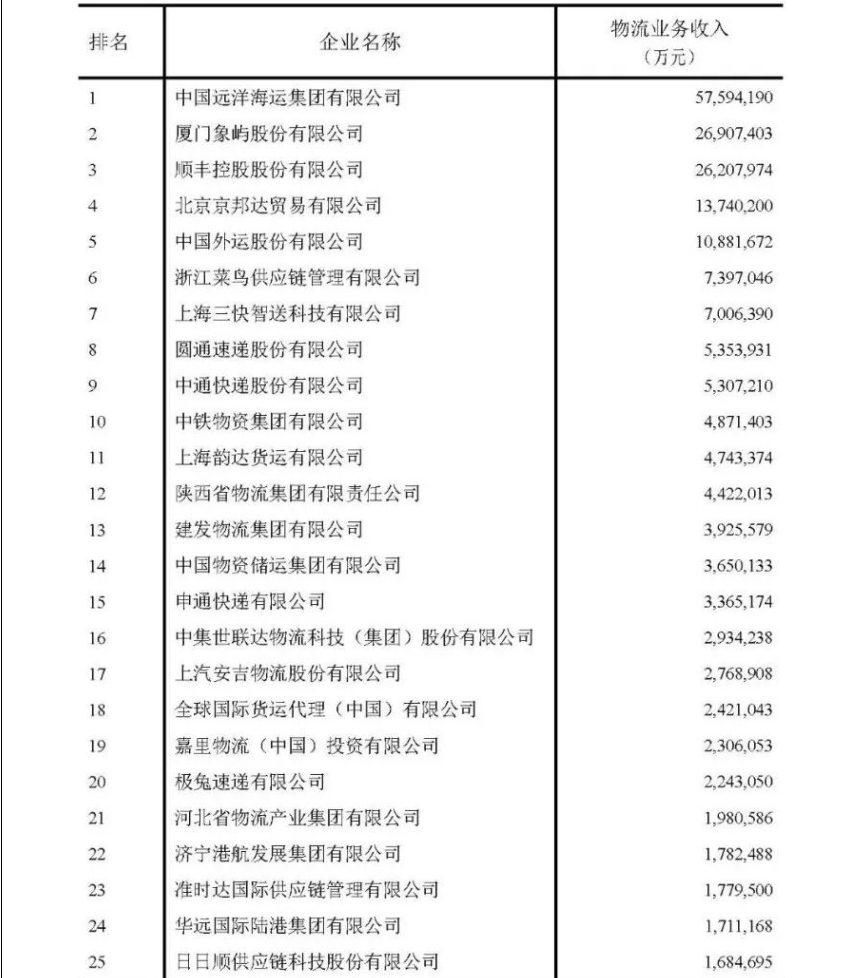 | 排名 | 企业名称 | 物流业务收入（万元） |
|---|---|---|
| 1 | 中国远洋海运集团有限公司 | 57,594,190 |
| 2 | 厦门象屿股份有限公司 | 26,907,403 |
| 3 | 顺丰控股股份有限公司 | 26,207,974 |
| 4 | 北京京邦达贸易有限公司 | 13,740,200 |
| 5 | 中国外运股份有限公司 | 10,881,672 |
| 6 | 浙江菜鸟供应链管理有限公司 | 7,397,046 |
| 7 | 上海三快智送科技有限公司 | 7,006,390 |
| 8 | 圆通速递股份有限公司 | 5,353,931 |
| 9 | 中通快递股份有限公司 | 5,307,210 |
| 10 | 中铁物资集团有限公司 | 4,871,403 |
| 11 | 上海韵达货运有限公司 | 4,743,374 |
| 12 | 陕西省物流集团有限责任公司 | 4,422,013 |
| 13 | 建发物流集团有限公司 | 3,925,579 |
| 14 | 中国物资储运集团有限公司 | 3,650,133 |
| 15 | 申通快递有限公司 | 3,365,174 |
| 16 | 中集世联达物流科技（集团）股份有限公司 | 2,934,238 |
| 17 | 上汽安吉物流股份有限公司 | 2,768,908 |
| 18 | 全球国际货运代理（中国）有限公司 | 2,421,043 |
| 19 | 嘉里物流（中国）投资有限公司 | 2,306,053 |
| 20 | 极兔速递有限公司 | 2,243,050 |
| 21 | 河北省物流产业集团有限公司 | 1,980,586 |
| 22 | 济宁港航发展集团有限公司 | 1,782,488 |
| 23 | 准时达国际供应链管理有限公司 | 1,779,500 |
| 24 | 华远国际陆港集团有限公司 | 1,711,168 |
| 25 | 日日顺供应链科技股份有限公司 | 1,684,695 |